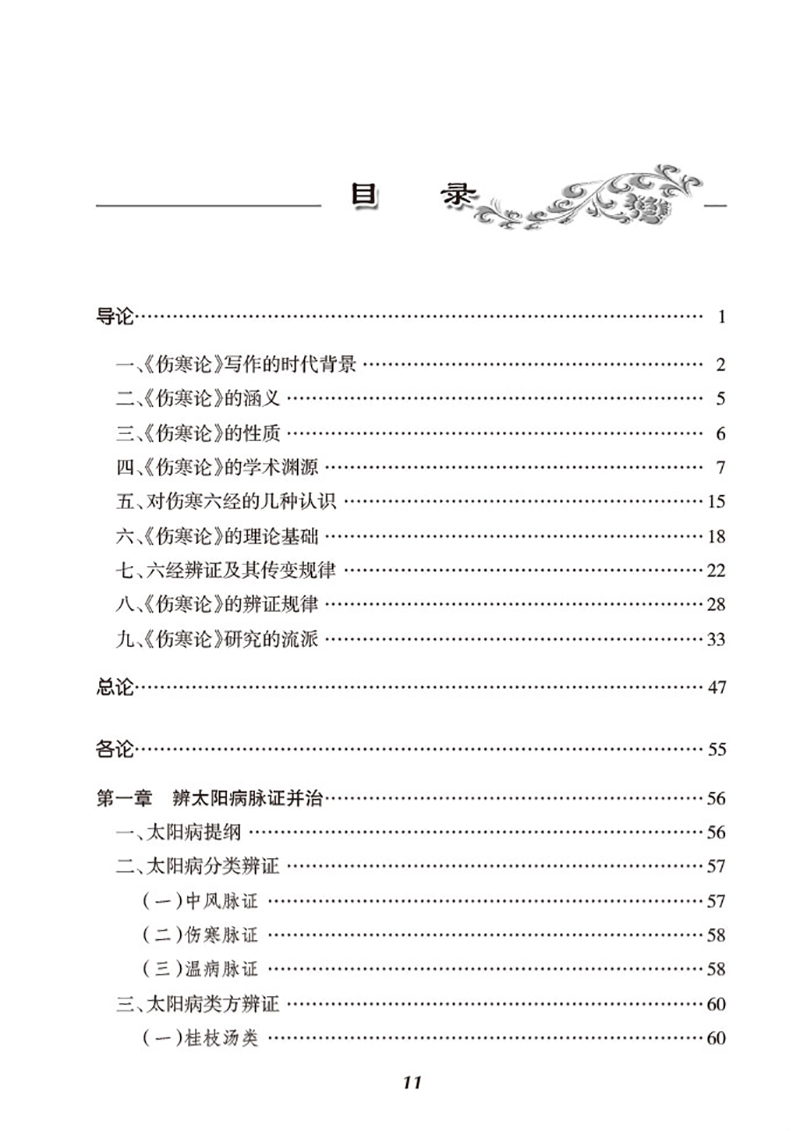 目　录

导论 …… 1

一、《伤寒论》写作的时代背景 …… 2
二、《伤寒论》的涵义 …… 5
三、《伤寒论》的性质 …… 6
四、《伤寒论》的学术渊源 …… 7
五、对伤寒六经的几种认识 …… 15
六、《伤寒论》的理论基础 …… 18
七、六经辨证及其传变规律 …… 22
八、《伤寒论》的辨证规律 …… 28
九、《伤寒论》研究的流派 …… 33

总论 …… 47

各论 …… 55

第一章　辨太阳病脉证并治 …… 56
一、太阳病提纲 …… 56
二、太阳病分类辨证 …… 57
（一）中风脉证 …… 57
（二）伤寒脉证 …… 58
（三）温病脉证 …… 58
三、太阳病类方辨证 …… 60
（一）桂枝汤类 …… 60

11